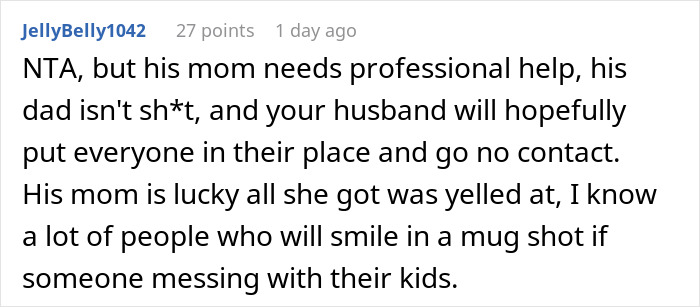 JellyBelly1042 27 points 1 day ago

NTA, but his mom needs professional help, his dad isn't sh*t, and your husband will hopefully put everyone in their place and go no contact. His mom is lucky all she got was yelled at, I know a lot of people who will smile in a mug shot if someone messing with their kids.